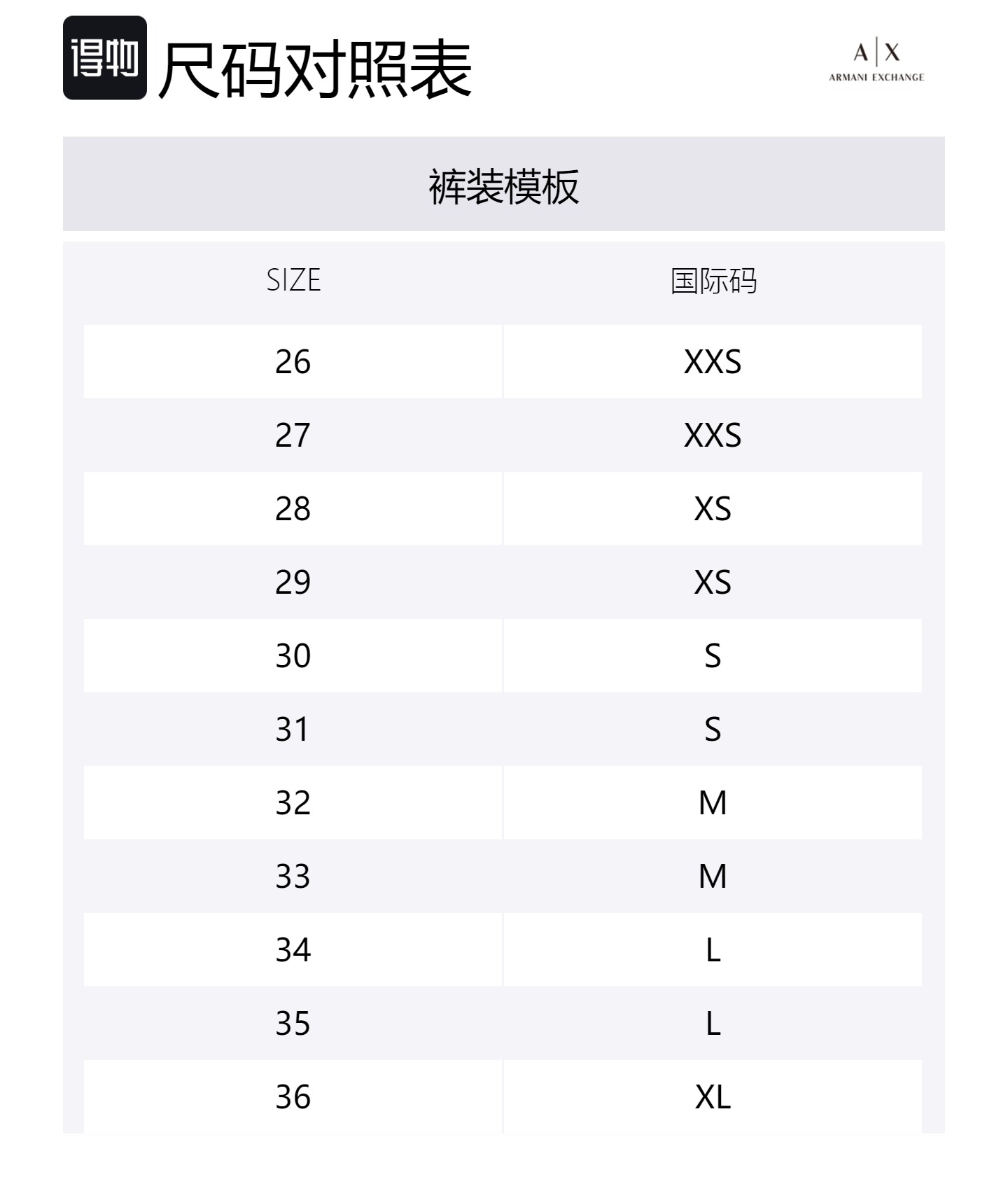 得物 尺码对照表

A|X
ARMANI EXCHANGE

裤装模板

| SIZE | 国际码 |
|---|---|
| 26 | XXS |
| 27 | XXS |
| 28 | XS |
| 29 | XS |
| 30 | S |
| 31 | S |
| 32 | M |
| 33 | M |
| 34 | L |
| 35 | L |
| 36 | XL |